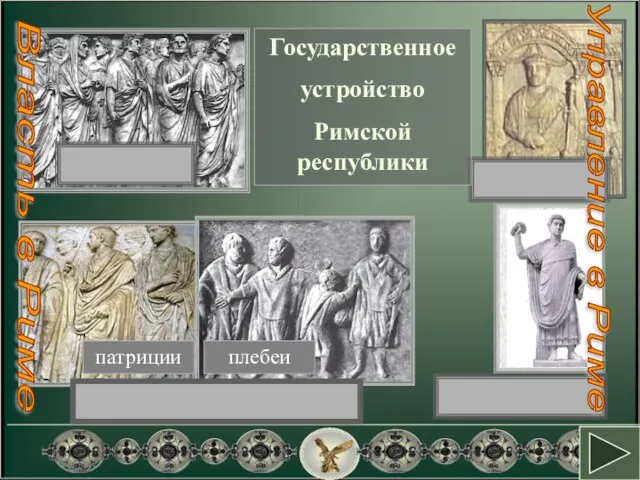 Власть в Риме

Государственное устройство Римской республики

Управление в Риме

патриции

плебеи